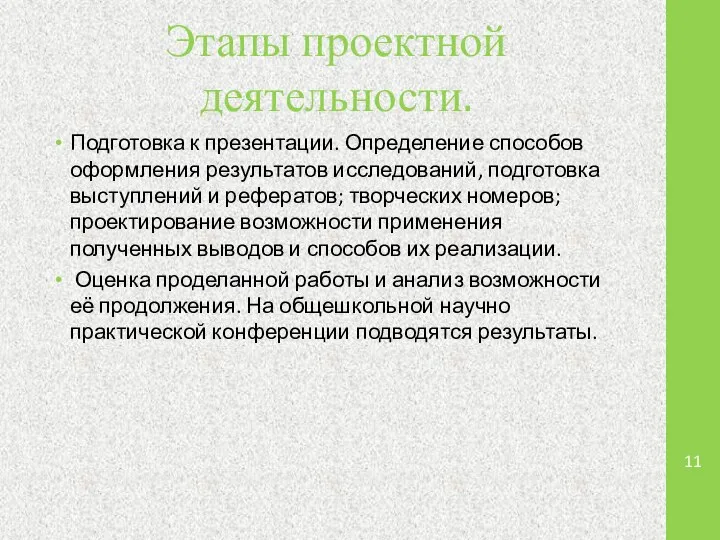 Этапы проектной деятельности.

• Подготовка к презентации. Определение способов оформления результатов исследований, подготовка выступлений и рефератов; творческих номеров; проектирование возможности применения полученных выводов и способов их реализации.

• Оценка проделанной работы и анализ возможности её продолжения. На общешкольной научно практической конференции подводятся результаты.

11